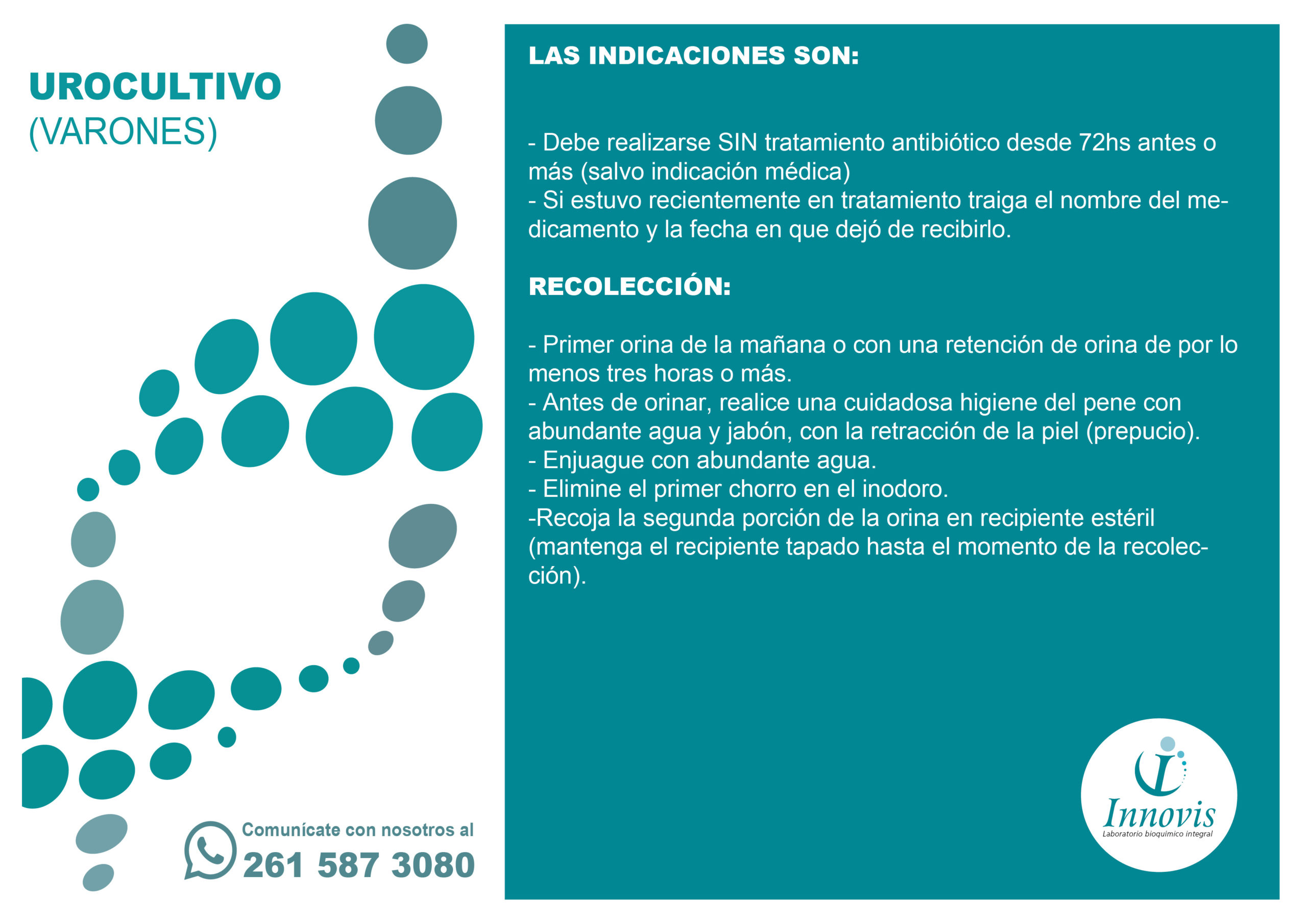 UROCULTIVO
(VARONES)

Comunícate con nosotros al
261 587 3080

LAS INDICACIONES SON:

- Debe realizarse SIN tratamiento antibiótico desde 72hs antes o más (salvo indicación médica)
- Si estuvo recientemente en tratamiento traiga el nombre del medicamento y la fecha en que dejó de recibirlo.

RECOLECCIÓN:

- Primer orina de la mañana o con una retención de orina de por lo menos tres horas o más.
- Antes de orinar, realice una cuidadosa higiene del pene con abundante agua y jabón, con la retracción de la piel (prepucio).
- Enjuague con abundante agua.
- Elimine el primer chorro en el inodoro.
-Recoja la segunda porción de la orina en recipiente estéril (mantenga el recipiente tapado hasta el momento de la recolección).

Innovis
Laboratorio bioquímico integral